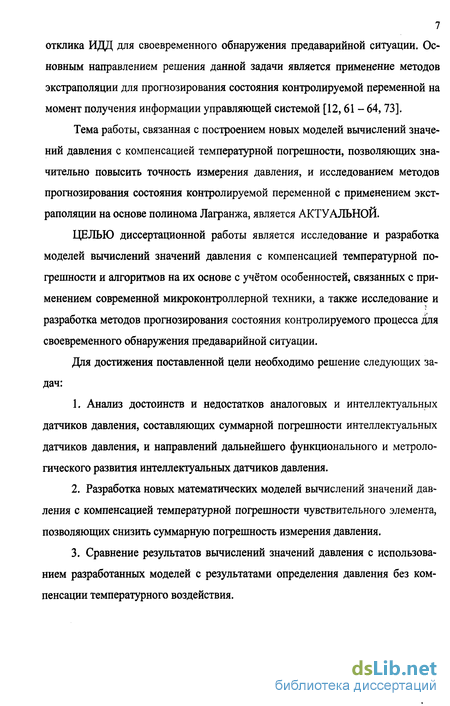 7

отклика ИДД для своевременного обнаружения предаварийной ситуации. Основным направлением решения данной задачи является применение методов экстраполяции для прогнозирования состояния контролируемой переменной на момент получения информации управляющей системой [12, 61 – 64, 73].

Тема работы, связанная с построением новых моделей вычислений значений давления с компенсацией температурной погрешности, позволяющих значительно повысить точность измерения давления, и исследованием методов прогнозирования состояния контролируемой переменной с применением экстраполяции на основе полинома Лагранжа, является АКТУАЛЬНОЙ.

ЦЕЛЬЮ диссертационной работы является исследование и разработка моделей вычислений значений давления с компенсацией температурной погрешности и алгоритмов на их основе с учётом особенностей, связанных с применением современной микроконтроллерной техники, а также исследование и разработка методов прогнозирования состояния контролируемого процесса для своевременного обнаружения предаварийной ситуации.

Для достижения поставленной цели необходимо решение следующих задач:

1. Анализ достоинств и недостатков аналоговых и интеллектуальных датчиков давления, составляющих суммарной погрешности интеллектуальных датчиков давления, и направлений дальнейшего функционального и метрологического развития интеллектуальных датчиков давления.

2. Разработка новых математических моделей вычислений значений давления с компенсацией температурной погрешности чувствительного элемента, позволяющих снизить суммарную погрешность измерения давления.

3. Сравнение результатов вычислений значений давления с использованием разработанных моделей с результатами определения давления без компенсации температурного воздействия.

dsLib.net
библиотека диссертаций